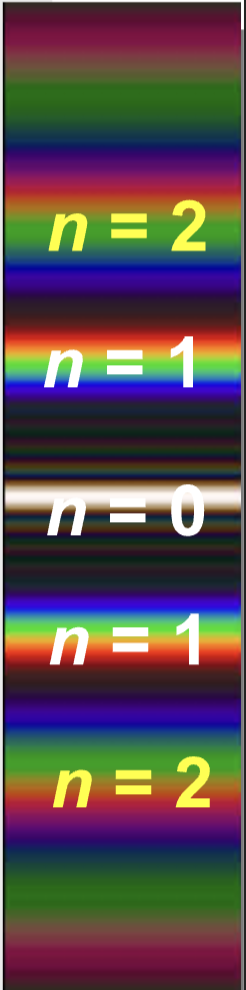 $n = 2$

$n = 1$

$n = 0$

$n = 1$

$n = 2$